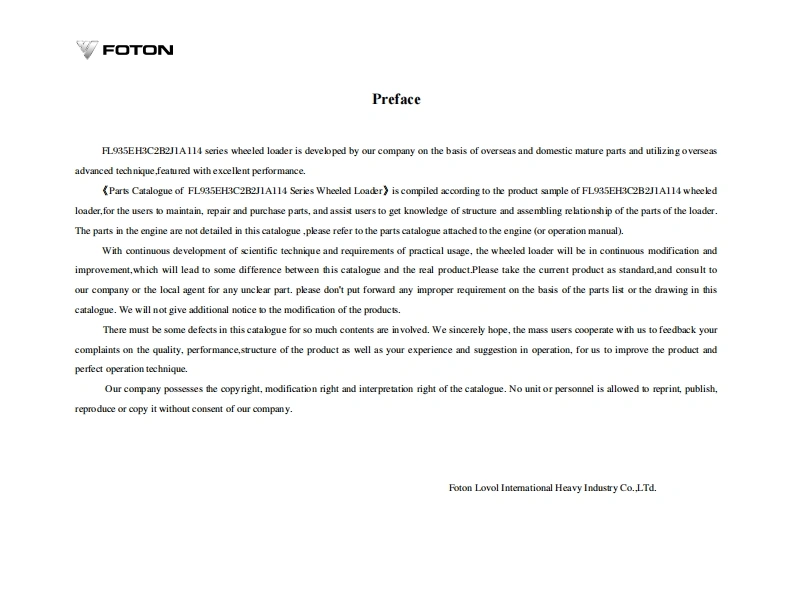 FOTON

Preface

FL935EH3C2B2J1A114 series wheeled loader is developed by our company on the basis of overseas and domestic mature parts and utilizing overseas advanced technique,featured with excellent performance.

《Parts Catalogue of FL935EH3C2B2J1A114 Series Wheeled Loader》is compiled according to the product sample of FL935EH3C2B2J1A114 wheeled loader,for the users to maintain, repair and purchase parts, and assist users to get knowledge of structure and assembling relationship of the parts of the loader. The parts in the engine are not detailed in this catalogue ,please refer to the parts catalogue attached to the engine (or operation manual).

With continuous development of scientific technique and requirements of practical usage, the wheeled loader will be in continuous modification and improvement,which will lead to some difference between this catalogue and the real product.Please take the current product as standard,and consult to our company or the local agent for any unclear part. please don't put forward any improper requirement on the basis of the parts list or the drawing in this catalogue. We will not give additional notice to the modification of the products.

There must be some defects in this catalogue for so much contents are involved. We sincerely hope, the mass users cooperate with us to feedback your complaints on the quality, performance,structure of the product as well as your experience and suggestion in operation, for us to improve the product and perfect operation technique.

Our company possesses the copyright, modification right and interpretation right of the catalogue. No unit or personnel is allowed to reprint, publish, reproduce or copy it without consent of our company.

Foton Lovol International Heavy Industry Co.,LTd.